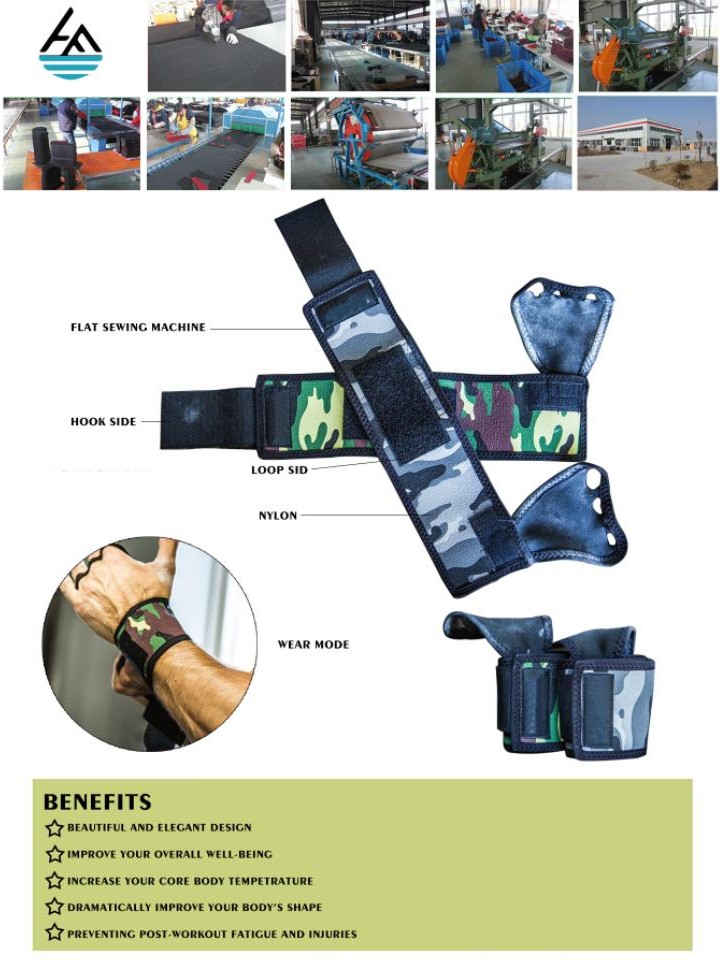 FLAT SEWING MACHINE

HOOK SIDE

LOOP SID

NYLON

WEAR MODE

BENEFITS

BEAUTIFUL AND ELEGANT DESIGN

IMPROVE YOUR OVERALL WELL-BEING

INCREASE YOUR CORE BODY TEMPETRATURE

DRAMATICALLY IMPROVE YOUR BODY'S SHAPE

PREVENTING POST-WORKOUT FATIGUE AND INJURIES